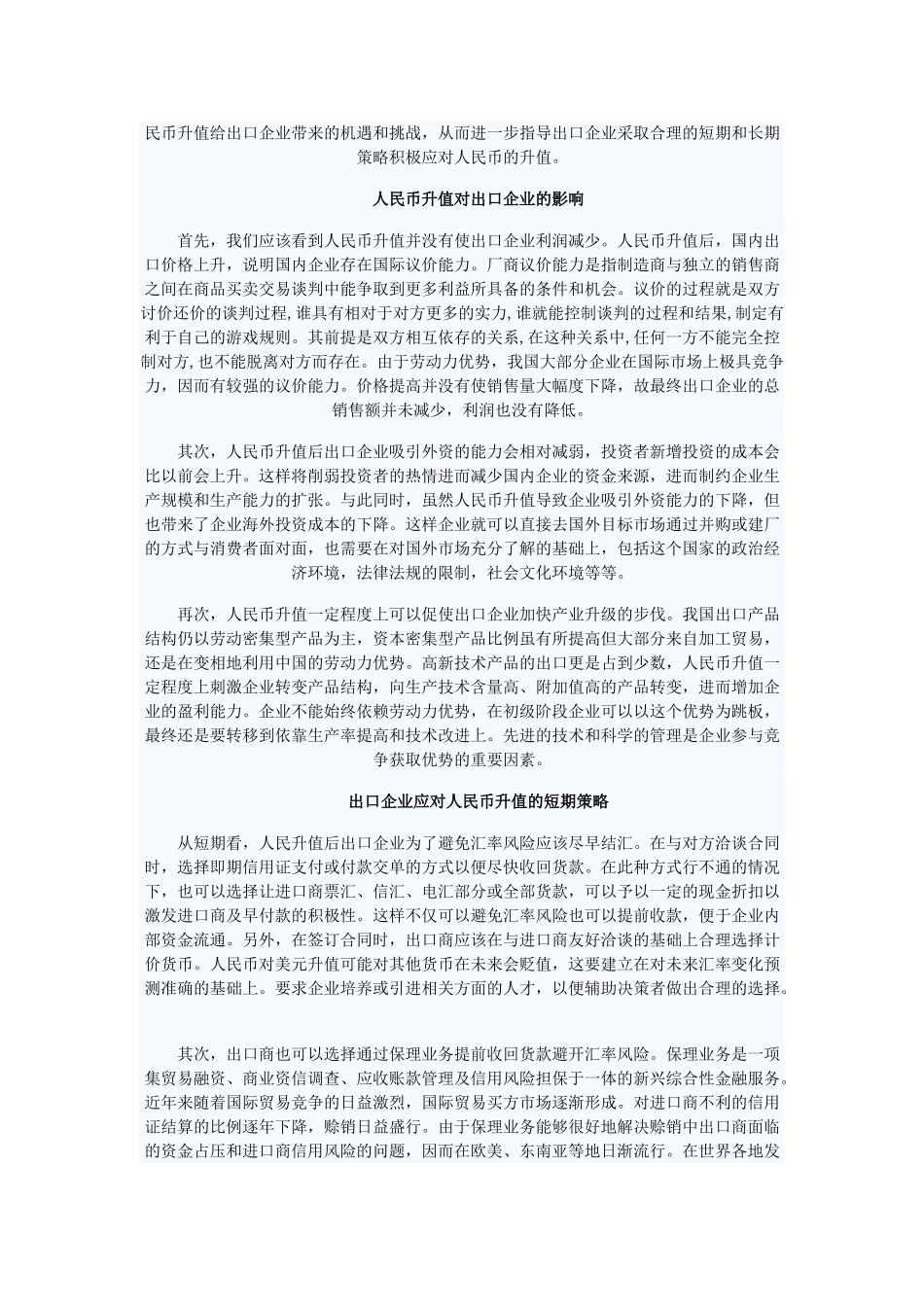 民币升值给出口企业带来的机遇和挑战，从而进一步指导出口企业采取合理的短期和长期策略积极应对人民币的升值。

人民币升值对出口企业的影响

首先，我们应该看到人民币升值并没有使出口企业利润减少。人民币升值后，国内出口价格上升，说明国内企业存在国际议价能力。厂商议价能力是指制造商与独立的销售商之间在商品买卖交易谈判中能争取到更多利益所具备的条件和机会。议价的过程就是双方讨价还价的谈判过程,谁具有相对于对方更多的实力,谁就能控制谈判的过程和结果,制定有利于自己的游戏规则。其前提是双方相互依存的关系,在这种关系中,任何一方不能完全控制对方,也不能脱离对方而存在。由于劳动力优势，我国大部分企业在国际市场上极具竞争力，因而有较强的议价能力。价格提高并没有使销售量大幅度下降，故最终出口企业的总销售额并未减少，利润也没有降低。

其次，人民币升值后出口企业吸引外资的能力会相对减弱，投资者新增投资的成本会比以前会上升。这样将削弱投资者的热情进而减少国内企业的资金来源，进而制约企业生产规模和生产能力的扩张。与此同时，虽然人民币升值导致企业吸引外资能力的下降，但也带来了企业海外投资成本的下降。这样企业就可以直接去国外目标市场通过并购或建厂的方式与消费者面对面，也需要在对国外市场充分了解的基础上，包括这个国家的政治经济环境，法律法规的限制，社会文化环境等等。

再次，人民币升值一定程度上可以促使出口企业加快产业升级的步伐。我国出口产品结构仍以劳动密集型产品为主，资本密集型产品比例虽有所提高但大部分来自加工贸易，还是在变相地利用中国的劳动力优势。高新技术产品的出口更是占到少数，人民币升值一定程度上刺激企业转变产品结构，向生产技术含量高、附加值高的产品转变，进而增加企业的盈利能力。企业不能始终依赖劳动力优势，在初级阶段企业可以以这个优势为跳板，最终还是要转移到依靠生产率提高和技术改进上。先进的技术和科学的管理是企业参与竞争获取优势的重要因素。

出口企业应对人民币升值的短期策略

从短期看，人民升值后出口企业为了避免汇率风险应该尽早结汇。在与对方洽谈合同时，选择即期信用证支付或付款交单的方式以便尽快收回货款。在此种方式行不通的情况下，也可以选择让进口商票汇、信汇、电汇部分或全部货款，可以予以一定的现金折扣以激发进口商及早付款的积极性。这样不仅可以避免汇率风险也可以提前收款，便于企业内部资金流通。另外，在签订合同时，出口商应该在与进口商友好洽谈的基础上合理选择计价货币。人民币对美元升值可能对其他货币在未来会贬值，这要建立在对未来汇率变化预测准确的基础上。要求企业培养或引进相关方面的人才，以便辅助决策者做出合理的选择。

其次，出口商也可以选择通过保理业务提前收回货款避开汇率风险。保理业务是一项集贸易融资、商业资信调查、应收账款管理及信用风险担保于一体的新兴综合性金融服务。近年来随着国际贸易竞争的日益激烈，国际贸易买方市场逐渐形成。对进口商不利的信用证结算的比例逐年下降，赊销日益盛行。由于保理业务能够很好地解决赊销中出口商面临的资金占压和进口商信用风险的问题，因而在欧美、东南亚等地日渐流行。在世界各地发